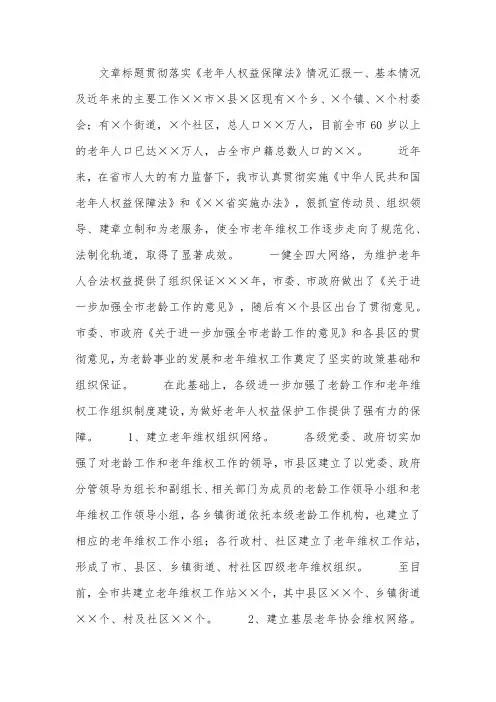 文章标题贯彻落实《老年人权益保障法》情况汇报一、基本情况及近年来的主要工作××市×县×区现有×个乡、×个镇、×个村委会；有×个街道，×个社区，总人口××万人，目前全市60岁以上的老年人口已达××万人，占全市户籍总数人口的××。　近年来，在省市人大的有力监督下，我市认真贯彻实施《中华人民共和国老年人权益保障法》和《××省实施办法》，狠抓宣传动员、组织领导、建章立制和为老服务，使全市老年维权工作逐步走向了规范化、法制化轨道，取得了显著成效。　一健全四大网络，为维护老年人合法权益提供了组织保证×××年，市委、市政府做出了《关于进一步加强全市老龄工作的意见》，随后有×个县区出台了贯彻意见。市委、市政府《关于进一步加强全市老龄工作的意见》和各县区的贯彻意见，为老龄事业的发展和老年维权工作奠定了坚实的政策基础和组织保证。　在此基础上，各级进一步加强了老龄工作和老年维权工作组织制度建设，为做好老年人权益保护工作提供了强有力的保障。　1、建立老年维权组织网络。　各级党委、政府切实加强了对老龄工作和老年维权工作的领导，市县区建立了以党委、政府分管领导为组长和副组长、相关部门为成员的老龄工作领导小组和老年维权工作领导小组，各乡镇街道依托本级老龄工作机构，也建立了相应的老年维权工作小组；各行政村、社区建立了老年维权工作站，形成了市、县区、乡镇街道、村社区四级老年维权组织。　至目前，全市共建立老年维权工作站××个，其中县区××个、乡镇街道××个、村及社区××个。　2、建立基层老年协会维权网络。